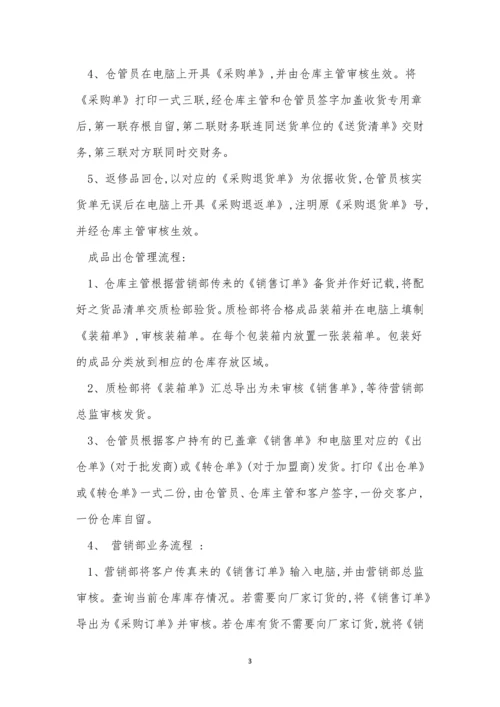 4、仓管员在电脑上开具《采购单》，并由仓库主管审核生效。将《采购单》打印一式三联，经仓库主管和仓管员签字加盖收货专用章后，第一联存根自留，第二联财务联连同送货单位的《送货清单》交财务，第三联对方联同时交财务。

5、返修品回仓，以对应的《采购退货单》为依据收货，仓管员核实货单无误后在电脑上开具《采购退返单》，注明原《采购退货单》号，并经仓库主管审核生效。

成品出仓管理流程：

1、仓库主管根据营销部传来的《销售订单》备货并作好记载，将配好之货品清单交质检部验货。质检部将合格成品装箱并在电脑上填制《装箱单》，审核装箱单。在每个包装箱内放置一张装箱单。包装好的成品分类放到相应的仓库存放区域。

2、质检部将《装箱单》汇总导出为未审核《销售单》，等待营销部总监审核发货。

3、仓管员根据客户持有的已盖章《销售单》和电脑里对应的《出仓单》（对于批发商）或《转仓单》（对于加盟商）发货。打印《出仓单》或《转仓单》一式二份，由仓管员、仓库主管和客户签字，一份交客户，一份仓库自留。

4、 营销部业务流程 ：

1、营销部将客户传真来的《销售订单》输入电脑，并由营销部总监审核。查询当前仓库库存情况。若需要向厂家订货的，将《销售订单》导出为《采购订单》并审核。若仓库有货不需要向厂家订货，就将《销

3